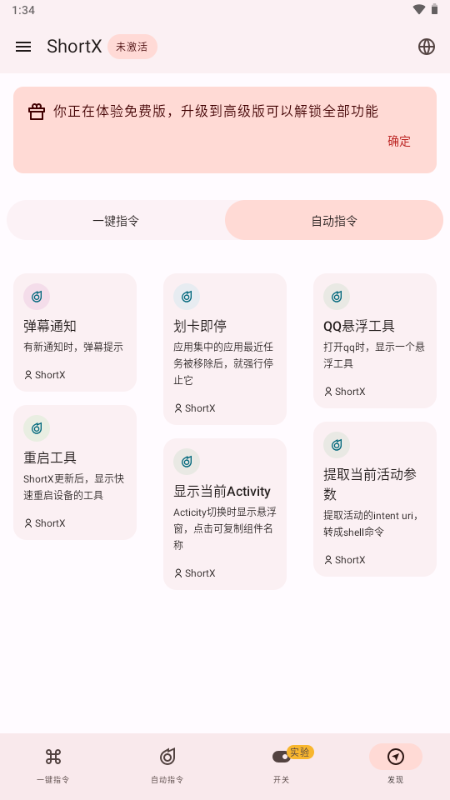 1:34

ShortX 未激活

你正在体验免费版，升级到高级版可以解锁全部功能

确定

一键指令

自动指令

弹幕通知
有新通知时，弹幕提示
ShortX

重启工具
ShortX更新后，显示快速重启设备的工具
ShortX

划卡即停
应用集中的应用最近任务被移除后，就强行停止它
ShortX

显示当前Activity
Acticity切换时显示悬浮窗，点击可复制组件名称
ShortX

QQ悬浮工具
打开qq时，显示一个悬浮工具
ShortX

提取当前活动参数
提取活动的intent uri，转成shell命令
ShortX

一键指令

自动指令

实验
开关

发现